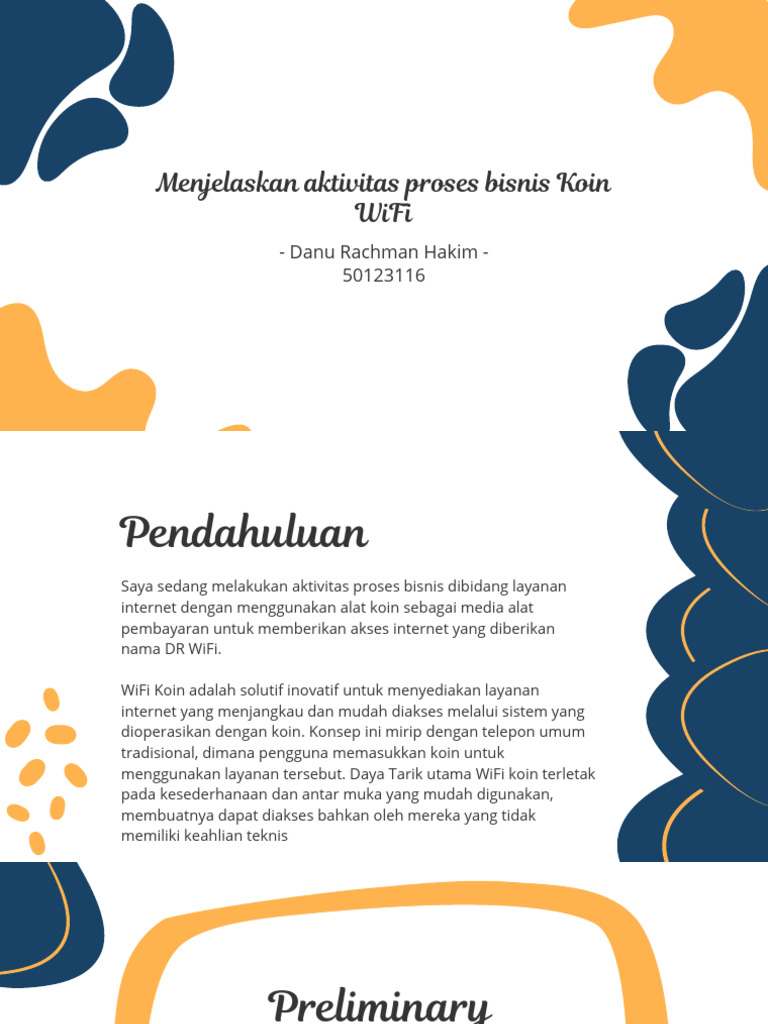 Menjelaskan aktivitas proses bisnis Koin WiFi

- Danu Rachman Hakim -
50123116

Pendahuluan

Saya sedang melakukan aktivitas proses bisnis dibidang layanan internet dengan menggunakan alat koin sebagai media alat pembayaran untuk memberikan akses internet yang diberikan nama DR WiFi.

WiFi Koin adalah solutif inovatif untuk menyediakan layanan internet yang menjangkau dan mudah diakses melalui sistem yang dioperasikan dengan koin. Konsep ini mirip dengan telepon umum tradisional, dimana pengguna memasukkan koin untuk menggunakan layanan tersebut. Daya Tarik utama WiFi koin terletak pada kesederhanaan dan antar muka yang mudah digunakan, membuatnya dapat diakses bahkan oleh mereka yang tidak memiliki keahlian teknis

Preliminary